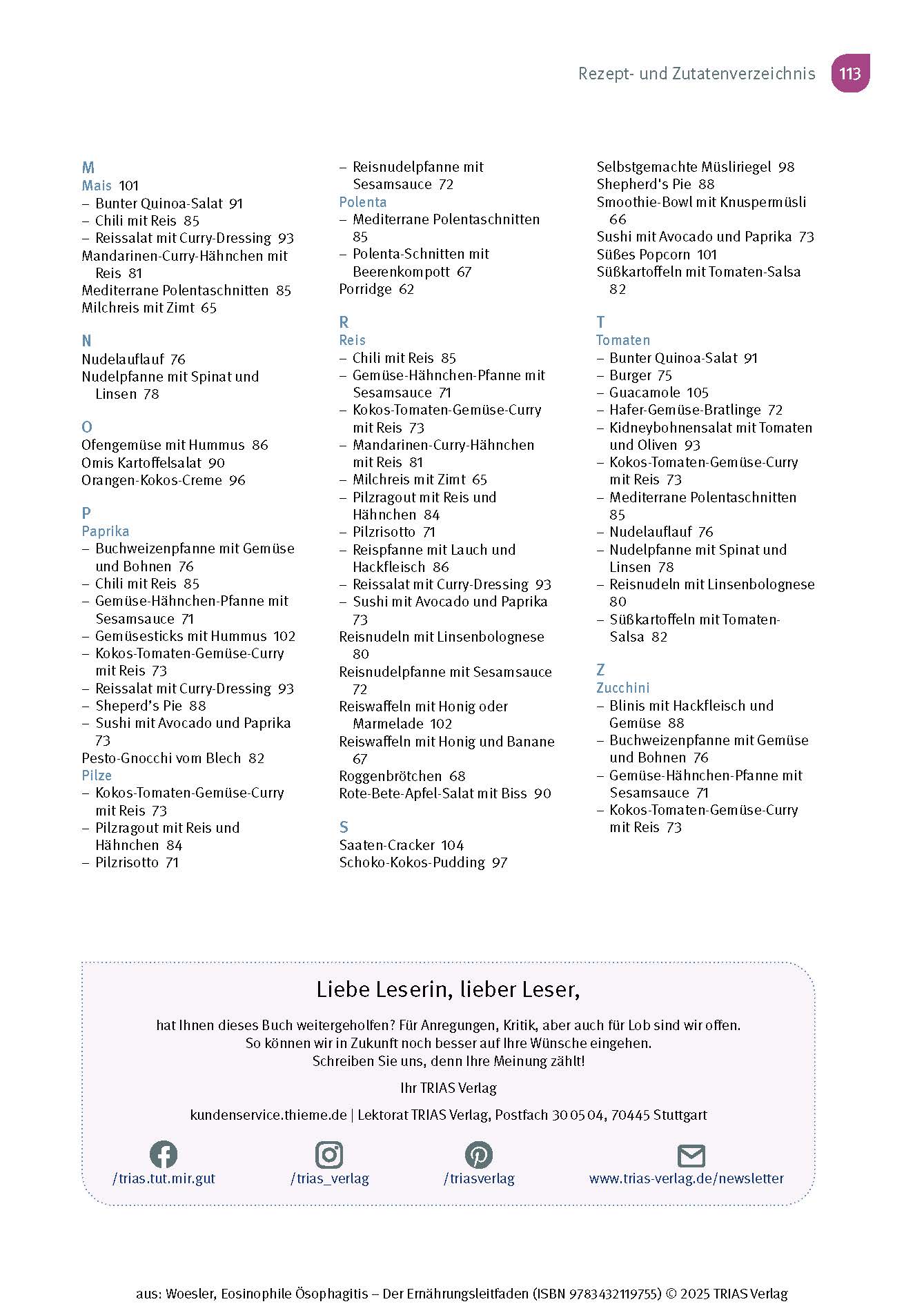 Rezept- und Zutatenverzeichnis 113

M
Mais 101
– Bunter Quinoa-Salat 91
– Chili mit Reis 85
– Reissalat mit Curry-Dressing 93
Mandarinen-Curry-Hähnchen mit Reis 81
Mediterrane Polentaschnitten 85
Milchreis mit Zimt 65

N
Nudelauflauf 76
Nudelpfanne mit Spinat und Linsen 78

O
Ofengemüse mit Hummus 86
Omis Kartoffelsalat 90
Orangen-Kokos-Creme 96

P
Paprika
– Buchweizenpfanne mit Gemüse und Bohnen 76
– Chili mit Reis 85
– Gemüse-Hähnchen-Pfanne mit Sesamsauce 71
– Gemüsesticks mit Hummus 102
– Kokos-Tomaten-Gemüse-Curry mit Reis 73
– Reissalat mit Curry-Dressing 93
– Sheperd's Pie 88
– Sushi mit Avocado und Paprika 73
Pesto-Gnocchi vom Blech 82
Pilze
– Kokos-Tomaten-Gemüse-Curry mit Reis 73
– Pilzragout mit Reis und Hähnchen 84
– Pilzrisotto 71

– Reisnudelpfanne mit Sesamsauce 72
Polenta
– Mediterrane Polentaschnitten 85
– Polenta-Schnitten mit Beerenkompott 67
Porridge 62

R
Reis
– Chili mit Reis 85
– Gemüse-Hähnchen-Pfanne mit Sesamsauce 71
– Kokos-Tomaten-Gemüse-Curry mit Reis 73
– Mandarinen-Curry-Hähnchen mit Reis 81
– Milchreis mit Zimt 65
– Pilzragout mit Reis und Hähnchen 84
– Pilzrisotto 71
– Reispfanne mit Lauch und Hackfleisch 86
– Reissalat mit Curry-Dressing 93
– Sushi mit Avocado und Paprika 73
Reisnudeln mit Linsenbolognese 80
Reisnudelpfanne mit Sesamsauce 72
Reiswaffeln mit Honig oder Marmelade 102
Reiswaffeln mit Honig und Banane 67
Roggenbrötchen 68
Rote-Bete-Apfel-Salat mit Biss 90

S
Saaten-Cracker 104
Schoko-Kokos-Pudding 97

Selbstgemachte Müsliriegel 98
Shepherd's Pie 88
Smoothie-Bowl mit Knuspermüsli 66
Sushi mit Avocado und Paprika 73
Süßes Popcorn 101
Süßkartoffeln mit Tomaten-Salsa 82

T
Tomaten
– Bunter Quinoa-Salat 91
– Burger 75
– Guacamole 105
– Hafer-Gemüse-Bratlinge 72
– Kidneybohnensalat mit Tomaten und Oliven 93
– Kokos-Tomaten-Gemüse-Curry mit Reis 73
– Mediterrane Polentaschnitten 85
– Nudelauflauf 76
– Nudelpfanne mit Spinat und Linsen 78
– Reisnudeln mit Linsenbolognese 80
– Süßkartoffeln mit Tomaten-Salsa 82

Z
Zucchini
– Blinis mit Hackfleisch und Gemüse 88
– Buchweizenpfanne mit Gemüse und Bohnen 76
– Gemüse-Hähnchen-Pfanne mit Sesamsauce 71
– Kokos-Tomaten-Gemüse-Curry mit Reis 73

Liebe Leserin, lieber Leser,

hat Ihnen dieses Buch weitergeholfen? Für Anregungen, Kritik, aber auch für Lob sind wir offen. So können wir in Zukunft noch besser auf Ihre Wünsche eingehen. Schreiben Sie uns, denn Ihre Meinung zählt!

Ihr TRIAS Verlag

kundenservice.thieme.de | Lektorat TRIAS Verlag, Postfach 30 05 04, 70445 Stuttgart

/trias.tut.mir.gut /trias_verlag /triasverlag www.trias-verlag.de/newsletter

aus: Woesler, Eosinophile Ösophagitis – Der Ernährungsleitfaden (ISBN 9783432119755) © 2025 TRIAS Verlag